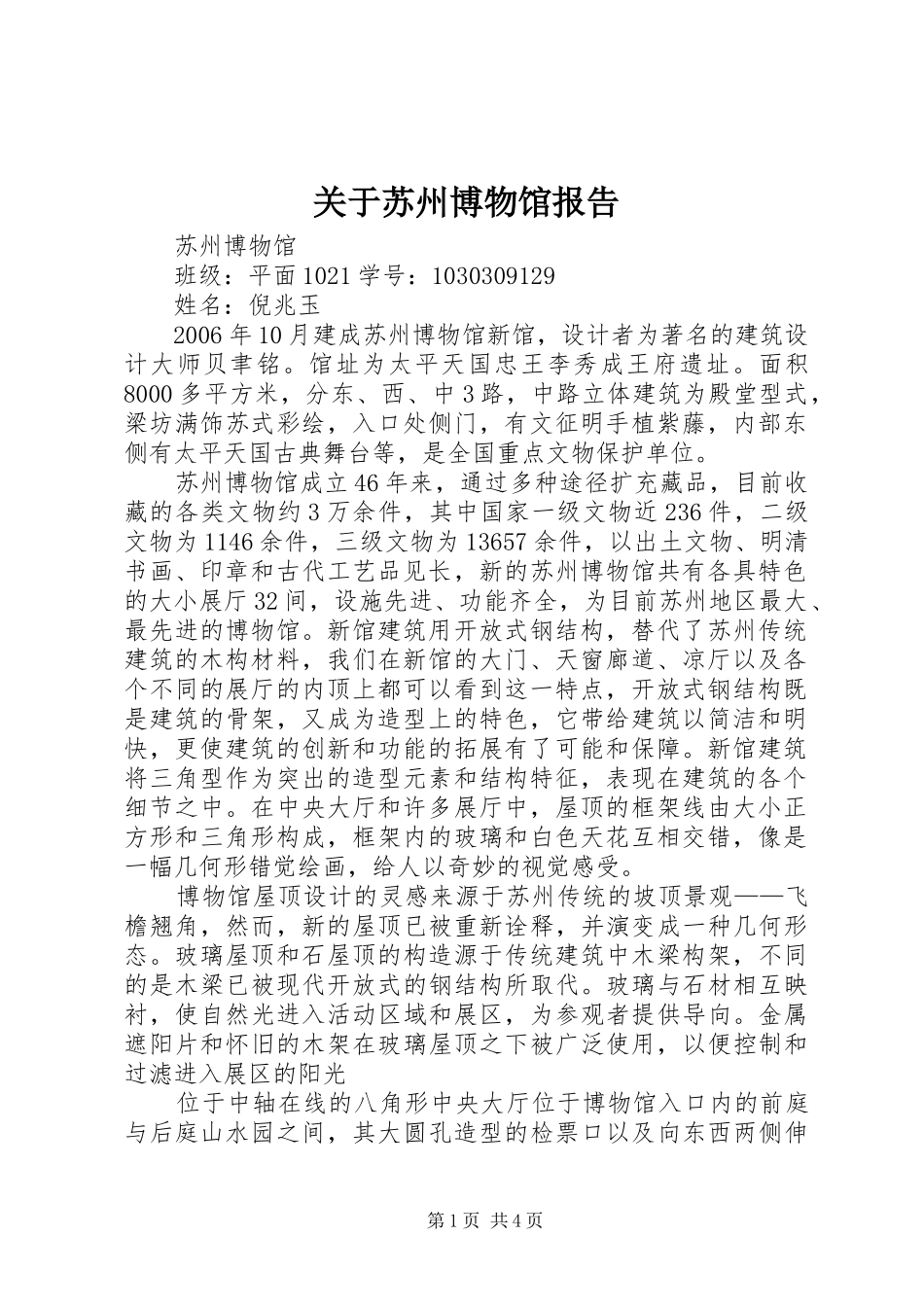 关于苏州博物馆报告

苏州博物馆

班级：平面1021学号：1030309129

姓名：倪兆玉

2006年10月建成苏州博物馆新馆，设计者为著名的建筑设计大师贝聿铭。馆址为太平天国忠王李秀成王府遗址。面积8000多平方米，分东、西、中3路，中路立体建筑为殿堂型式，梁坊满饰苏式彩绘，入口处侧门，有文征明手植紫藤，内部东侧有太平天国古典舞台等，是全国重点文物保护单位。

苏州博物馆成立46年来，通过多种途径扩充藏品，目前收藏的各类文物约3万余件，其中国家一级文物近236件，二级文物为1146余件，三级文物为13657余件，以出土文物、明清书画、印章和古代工艺品见长，新的苏州博物馆共有各具特色的大小展厅32间，设施先进、功能齐全，为目前苏州地区最大、最先进的博物馆。新馆建筑用开放式钢结构，替代了苏州传统建筑的木构材料，我们在新馆的大门、天窗廊道、凉厅以及各个不同的展厅的内顶上都可以看到这一特点，开放式钢结构既是建筑的骨架，又成为造型上的特色，它带给建筑以简洁和明快，更使建筑的创新和功能的拓展有了可能和保障。新馆建筑将三角型作为突出的造型元素和结构特征，表现在建筑的各个细节之中。在中央大厅和许多展厅中，屋顶的框架线由大小正方形和三角形构成，框架内的玻璃和白色天花互相交错，像是一幅几何形错觉绘画，给人以奇妙的视觉感受。

博物馆屋顶设计的灵感来源于苏州传统的坡顶景观——飞檐翘角，然而，新的屋顶已被重新诠释，并演变成一种几何形态。玻璃屋顶和石屋顶的构造源于传统建筑中木梁构架，不同的是木梁已被现代开放式的钢结构所取代。玻璃与石材相互映衬，使自然光进入活动区域和展区，为参观者提供导向。金属遮阳片和怀旧的木架在玻璃屋顶之下被广泛使用，以便控制和过滤进入展区的阳光

位于中轴在线的八角形中央大厅位于博物馆入口内的前庭与后庭山水园之间，其大圆孔造型的检票口以及向东西两侧伸

第1页 共4页